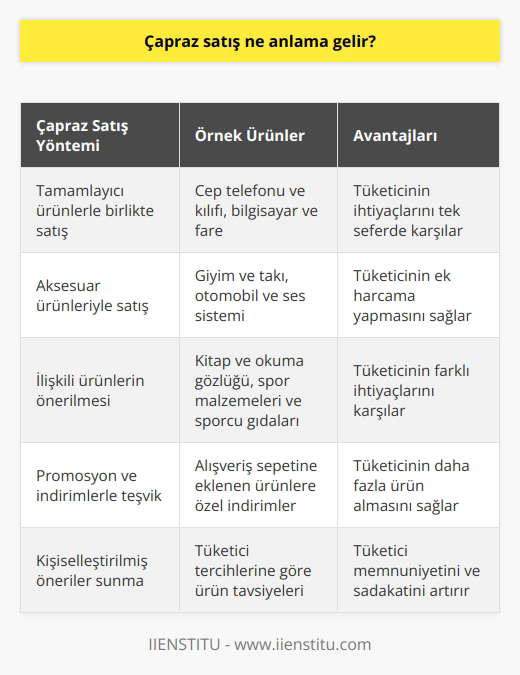 Çapraz satış ne anlama gelir?

| Çapraz Satış Yöntemi | Örnek Ürünler | Avantajları |
|---|---|---|
| Tamamlayıcı ürünlerle birlikte satış | Cep telefonu ve kılıfı, bilgisayar ve fare | Tüketicinin ihtiyaçlarını tek seferde karşılar |
| Aksesuar ürünleriyle satış | Giyim ve takı, otomobil ve ses sistemi | Tüketicinin ek harcama yapmasını sağlar |
| İlişkili ürünlerin önerilmesi | Kitap ve okuma gözlüğü, spor malzemeleri ve sporcu gıdaları | Tüketicinin farklı ihtiyaçlarını karşılar |
| Promosyon ve indirimlerle teşvik | Alışveriş sepetine eklenen ürünlere özel indirimler | Tüketicinin daha fazla ürün almasını sağlar |
| Kişiselleştirilmiş öneriler sunma | Tüketici tercihlerine göre ürün tavsiyeleri | Tüketici memnuniyetini ve sadakatini artırır |

IIENSTITU - www.iienstitu.com